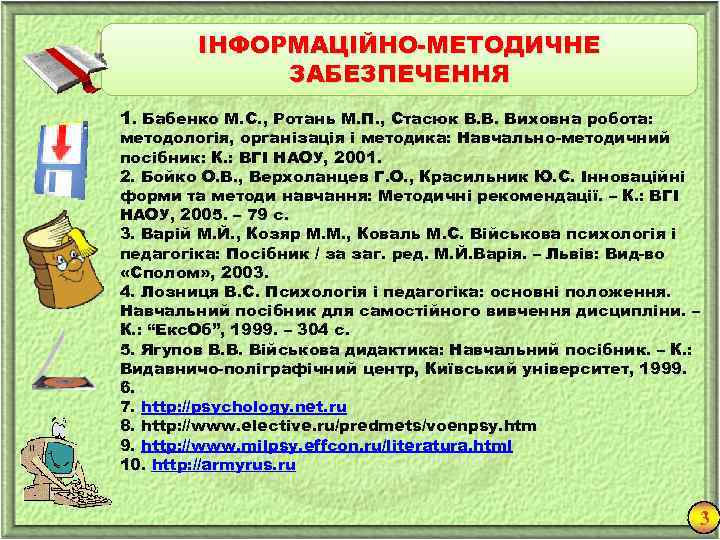 ІНФОРМАЦІЙНО-МЕТОДИЧНЕ ЗАБЕЗПЕЧЕННЯ

1. Бабенко М.С., Ротань М.П., Стасюк В.В. Виховна робота: методологія, організація і методика: Навчально-методичний посібник: К.: ВГІ НАОУ, 2001.
2. Бойко О.В., Верхоланцев Г.О., Красильник Ю.С. Інноваційні форми та методи навчання: Методичні рекомендації. – К.: ВГІ НАОУ, 2005. – 79 с.
3. Варій М.Й., Козяр М.М., Коваль М.С. Військова психологія і педагогіка: Посібник / за заг. ред. М.Й.Варія. – Львів: Вид-во «Сполом», 2003.
4. Лозниця В.С. Психологія і педагогіка: основні положення. Навчальний посібник для самостійного вивчення дисципліни. – К.: “ЕксОб”, 1999. – 304 с.
5. Ягупов В.В. Військова дидактика: Навчальний посібник. – К.: Видавничо-поліграфічний центр, Київський університет, 1999.
6.
7. http://psychology.net.ru
8. http://www.elective.ru/predmets/voenpsy.htm
9. http://www.milpsy.effcon.ru/literatura.html
10. http://armyrus.ru

3